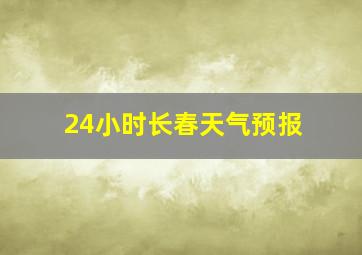 24小时长春天气预报